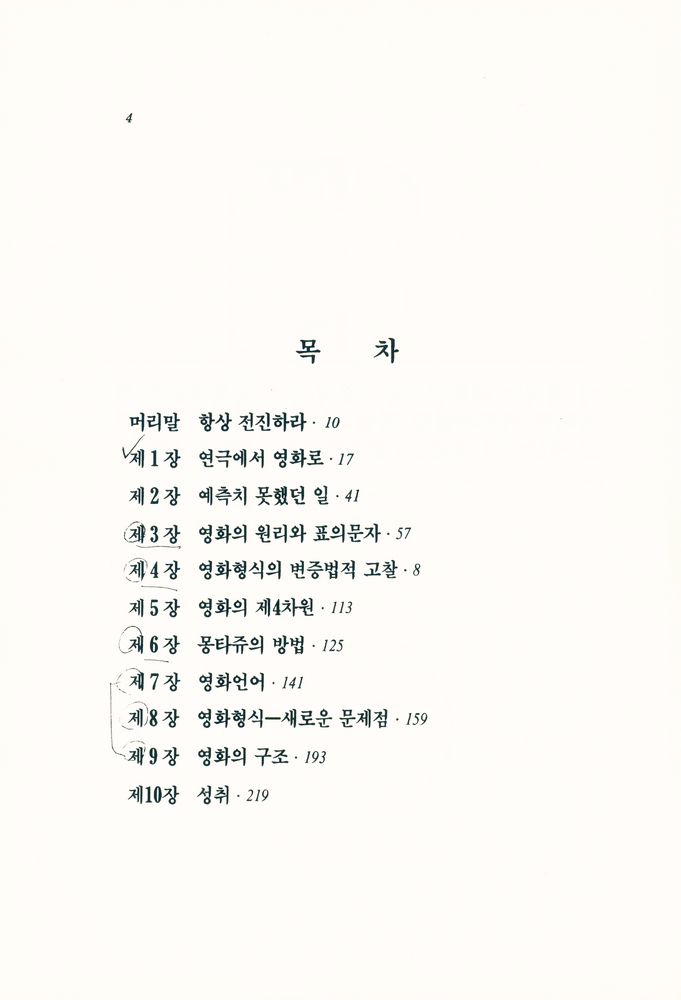 4

목 차

머리말 항상 전진하라 · 10

제 1 장 연극에서 영화로 · 17

제 2 장 예측치 못했던 일 · 41

제 3 장 영화의 원리와 표의문자 · 57

제 4 장 영화형식의 변증법적 고찰 · 8

제 5 장 영화의 제4차원 · 113

제 6 장 몽타쥬의 방법 · 125

제 7 장 영화언어 · 141

제 8 장 영화형식—새로운 문제점 · 159

제 9 장 영화의 구조 · 193

제10장 성취 · 219